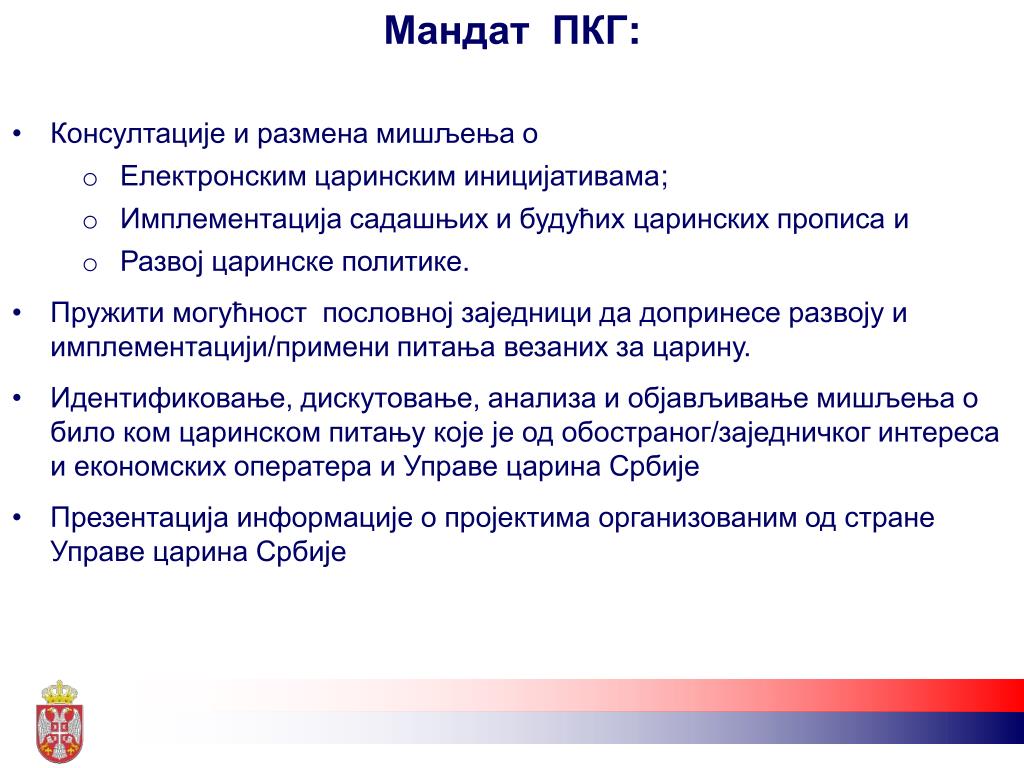 Мандат ПКГ:

• Консултације и размена мишљења о
  o Електронским царинским иницијативама;
  o Имплементација садашњих и будућих царинских прописа и
  o Развој царинске политике.

• Пружити могућност пословној заједници да допринесе развоју и имплементацији/примени питања везаних за царину.

• Идентификовање, дискутовање, анализа и објављивање мишљења о било ком царинском питању које је од обостраног/заједничког интереса и економских оператера и Управе царина Србије

• Презентација информације о пројектима организованим од стране Управе царина Србије